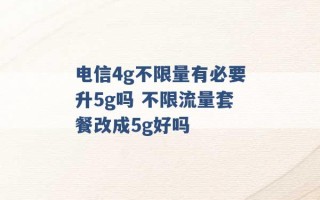 电信4g不限量有必要升5g吗 不限流量套餐改成5g好吗